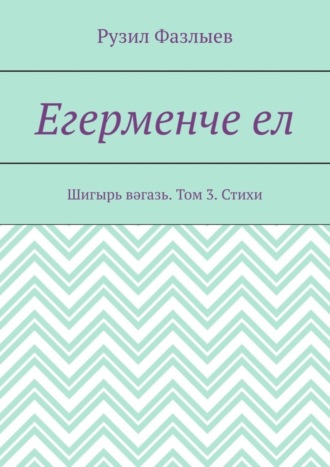 Рузил Фазлыев

Егерменче ел

Шигырь вәгазь. Том 3. Стихи